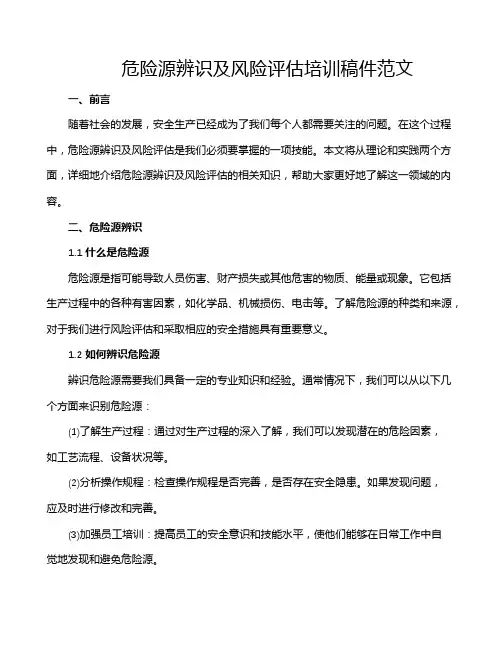 危险源辨识及风险评估培训稿件范文

一、前言

随着社会的发展，安全生产已经成为了我们每个人都需要关注的问题。在这个过程中，危险源辨识及风险评估是我们必须要掌握的一项技能。本文将从理论和实践两个方面，详细地介绍危险源辨识及风险评估的相关知识，帮助大家更好地了解这一领域的内容。

二、危险源辨识

1.1 什么是危险源

危险源是指可能导致人员伤害、财产损失或其他危害的物质、能量或现象。它包括生产过程中的各种有害因素，如化学品、机械损伤、电击等。了解危险源的种类和来源，对于我们进行风险评估和采取相应的安全措施具有重要意义。

1.2 如何辨识危险源

辨识危险源需要我们具备一定的专业知识和经验。通常情况下，我们可以从以下几个方面来识别危险源：

(1)了解生产过程：通过对生产过程的深入了解，我们可以发现潜在的危险因素，如工艺流程、设备状况等。

(2)分析操作规程：检查操作规程是否完善，是否存在安全隐患。如果发现问题，应及时进行修改和完善。

(3)加强员工培训：提高员工的安全意识和技能水平，使他们能够在日常工作中自觉地发现和避免危险源。